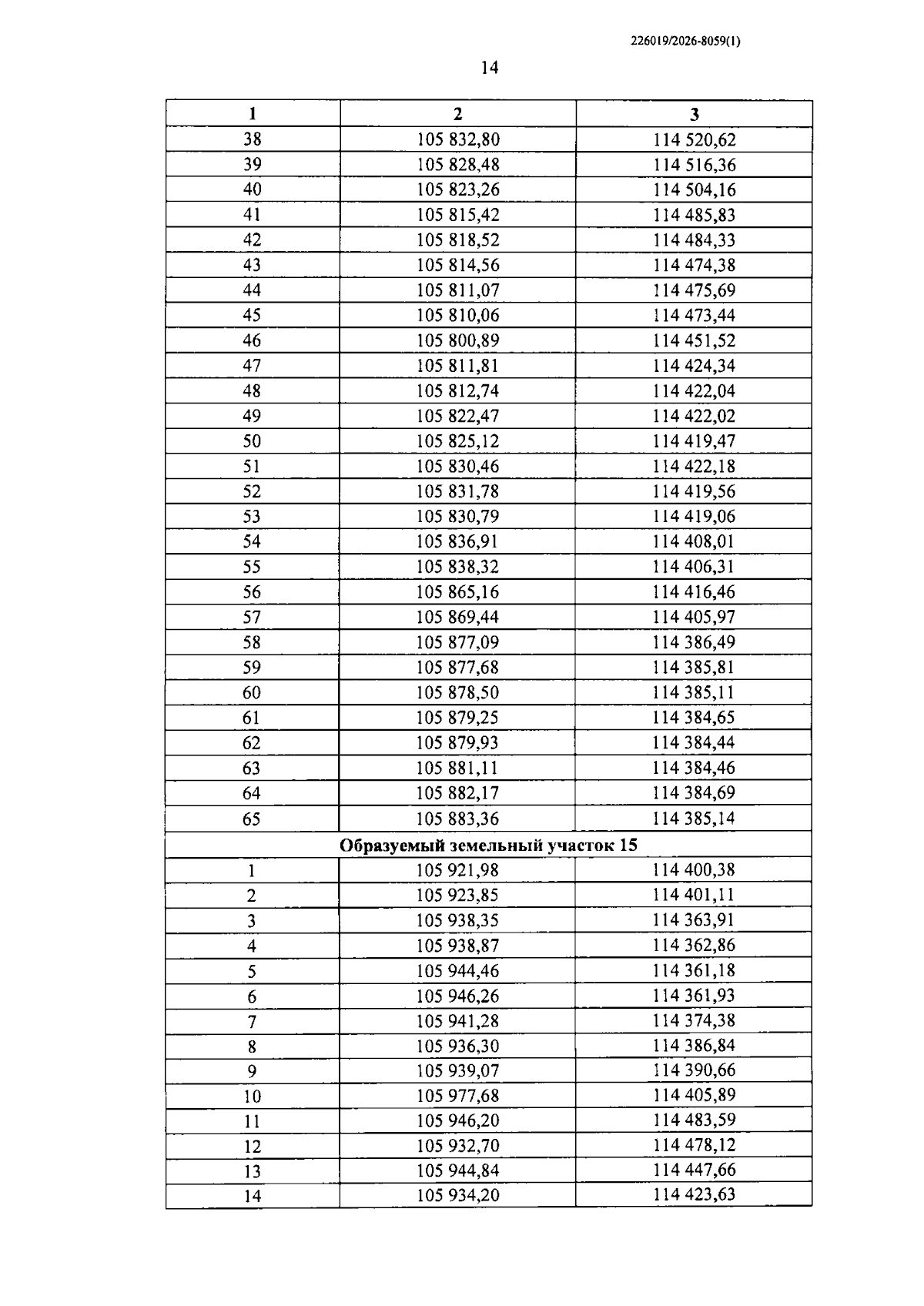 226019/2026-8059(1)

14

| 1 | 2 | 3 |
|---|---|---|
| 38 | 105 832,80 | 114 520,62 |
| 39 | 105 828,48 | 114 516,36 |
| 40 | 105 823,26 | 114 504,16 |
| 41 | 105 815,42 | 114 485,83 |
| 42 | 105 818,52 | 114 484,33 |
| 43 | 105 814,56 | 114 474,38 |
| 44 | 105 811,07 | 114 475,69 |
| 45 | 105 810,06 | 114 473,44 |
| 46 | 105 800,89 | 114 451,52 |
| 47 | 105 811,81 | 114 424,34 |
| 48 | 105 812,74 | 114 422,04 |
| 49 | 105 822,47 | 114 422,02 |
| 50 | 105 825,12 | 114 419,47 |
| 51 | 105 830,46 | 114 422,18 |
| 52 | 105 831,78 | 114 419,56 |
| 53 | 105 830,79 | 114 419,06 |
| 54 | 105 836,91 | 114 408,01 |
| 55 | 105 838,32 | 114 406,31 |
| 56 | 105 865,16 | 114 416,46 |
| 57 | 105 869,44 | 114 405,97 |
| 58 | 105 877,09 | 114 386,49 |
| 59 | 105 877,68 | 114 385,81 |
| 60 | 105 878,50 | 114 385,11 |
| 61 | 105 879,25 | 114 384,65 |
| 62 | 105 879,93 | 114 384,44 |
| 63 | 105 881,11 | 114 384,46 |
| 64 | 105 882,17 | 114 384,69 |
| 65 | 105 883,36 | 114 385,14 |
| Образуемый земельный участок 15 | | |
| 1 | 105 921,98 | 114 400,38 |
| 2 | 105 923,85 | 114 401,11 |
| 3 | 105 938,35 | 114 363,91 |
| 4 | 105 938,87 | 114 362,86 |
| 5 | 105 944,46 | 114 361,18 |
| 6 | 105 946,26 | 114 361,93 |
| 7 | 105 941,28 | 114 374,38 |
| 8 | 105 936,30 | 114 386,84 |
| 9 | 105 939,07 | 114 390,66 |
| 10 | 105 977,68 | 114 405,89 |
| 11 | 105 946,20 | 114 483,59 |
| 12 | 105 932,70 | 114 478,12 |
| 13 | 105 944,84 | 114 447,66 |
| 14 | 105 934,20 | 114 423,63 |